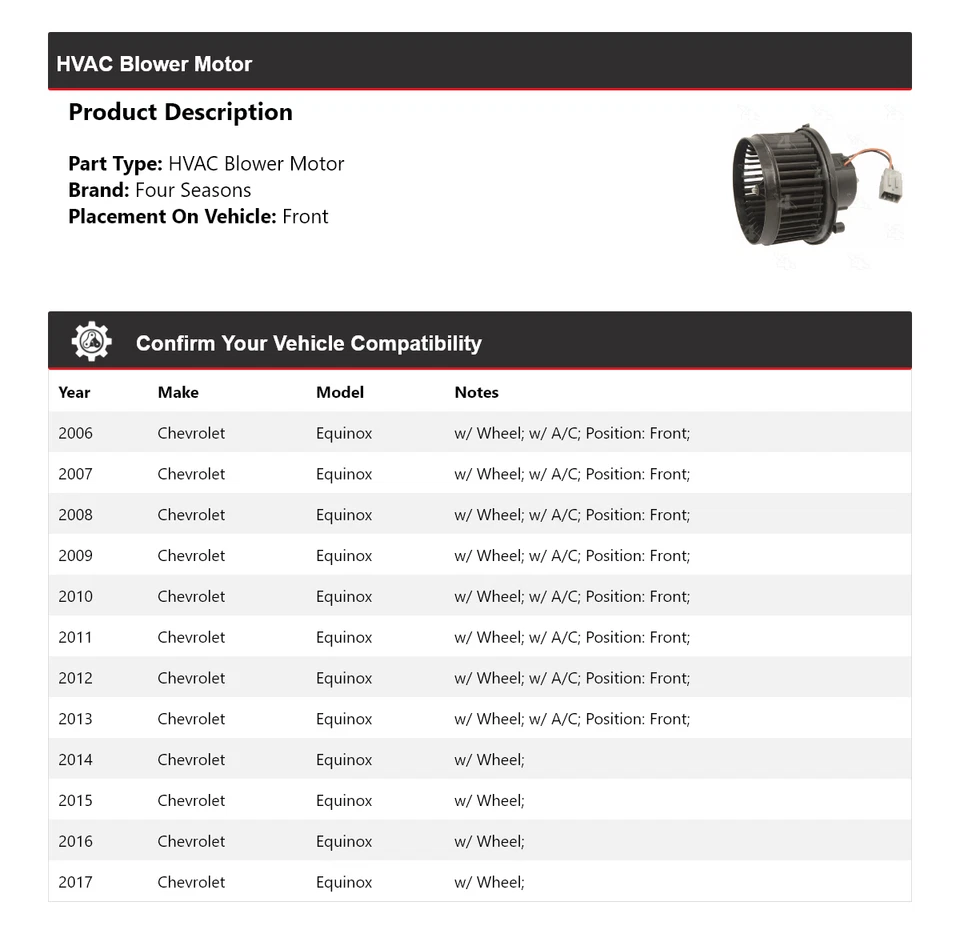 HVAC Blower Motor

Product Description

Part Type: HVAC Blower Motor
Brand: Four Seasons
Placement On Vehicle: Front

Confirm Your Vehicle Compatibility

| Year | Make | Model | Notes |
|---|---|---|---|
| 2006 | Chevrolet | Equinox | w/ Wheel; w/ A/C; Position: Front; |
| 2007 | Chevrolet | Equinox | w/ Wheel; w/ A/C; Position: Front; |
| 2008 | Chevrolet | Equinox | w/ Wheel; w/ A/C; Position: Front; |
| 2009 | Chevrolet | Equinox | w/ Wheel; w/ A/C; Position: Front; |
| 2010 | Chevrolet | Equinox | w/ Wheel; w/ A/C; Position: Front; |
| 2011 | Chevrolet | Equinox | w/ Wheel; w/ A/C; Position: Front; |
| 2012 | Chevrolet | Equinox | w/ Wheel; w/ A/C; Position: Front; |
| 2013 | Chevrolet | Equinox | w/ Wheel; w/ A/C; Position: Front; |
| 2014 | Chevrolet | Equinox | w/ Wheel; |
| 2015 | Chevrolet | Equinox | w/ Wheel; |
| 2016 | Chevrolet | Equinox | w/ Wheel; |
| 2017 | Chevrolet | Equinox | w/ Wheel; |